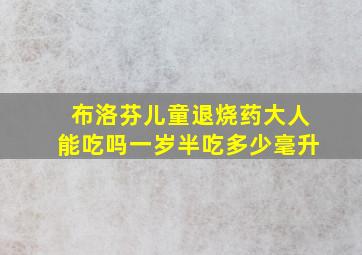 布洛芬儿童退烧药大人能吃吗一岁半吃多少毫升